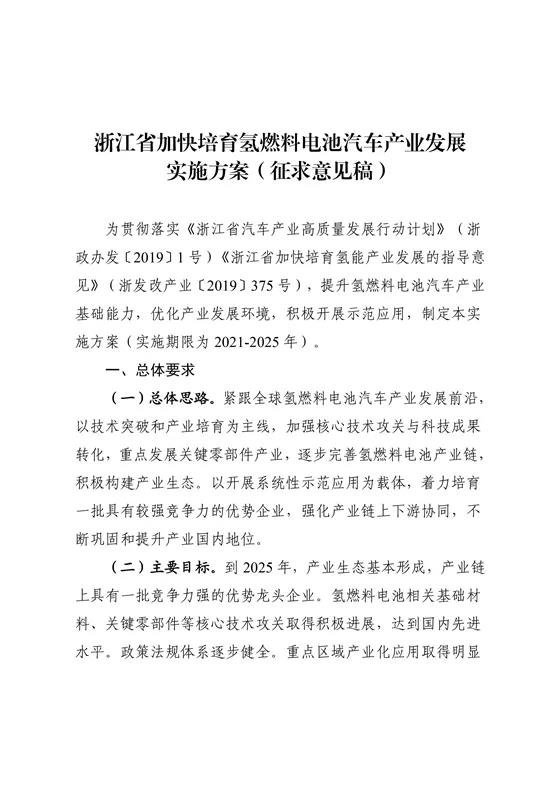 浙江省加快培育氢燃料电池汽车产业发展实施方案（征求意见稿）

为贯彻落实《浙江省汽车产业高质量发展行动计划》（浙政办发〔2019〕1号）《浙江省加快培育氢能产业发展的指导意见》（浙发改产业〔2019〕375号），提升氢燃料电池汽车产业基础能力，优化产业发展环境，积极开展示范应用，制定本实施方案（实施期限为2021-2025年）。

一、总体要求

（一）总体思路。紧跟全球氢燃料电池汽车产业发展前沿，以技术突破和产业培育为主线，加强核心技术攻关与科技成果转化，重点发展关键零部件产业，逐步完善氢燃料电池产业链，积极构建产业生态。以开展系统性示范应用为载体，着力培育一批具有较强竞争力的优势企业，强化产业链上下游协同，不断巩固和提升产业国内地位。

（二）主要目标。到2025年，产业生态基本形成，产业链上具有一批竞争力强的优势龙头企业。氢燃料电池相关基础材料、关键零部件等核心技术攻关取得积极进展，达到国内先进水平。政策法规体系逐步健全。重点区域产业化应用取得明显